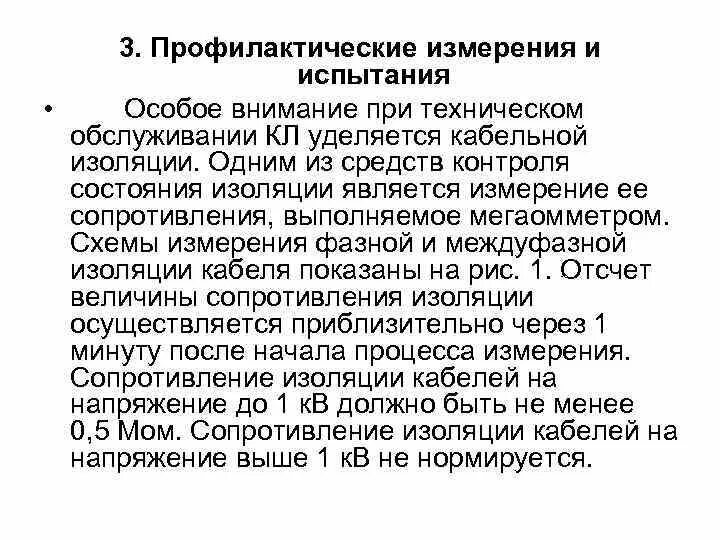 3. Профилактические измерения и испытания

• Особое внимание при техническом обслуживании КЛ уделяется кабельной изоляции. Одним из средств контроля состояния изоляции является измерение ее сопротивления, выполняемое мегаомметром. Схемы измерения фазной и междуфазной изоляции кабеля показаны на рис. 1. Отсчет величины сопротивления изоляции осуществляется приблизительно через 1 минуту после начала процесса измерения. Сопротивление изоляции кабелей на напряжение до 1 кВ должно быть не менее 0,5 Мом. Сопротивление изоляции кабелей на напряжение выше 1 кВ не нормируется.